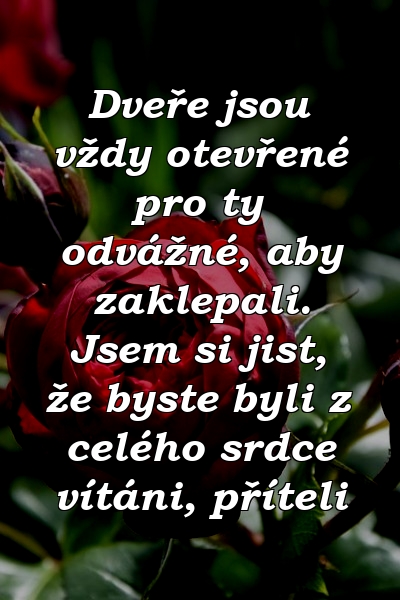 Dveře jsou vždy otevřené pro ty odvážné, aby zaklepali. Jsem si jist, že byste byli z celého srdce vítáni, příteli